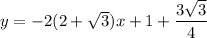 $y = -2(2+\sqrt{3})x + 1 + \frac{3\sqrt{3}}{4}$